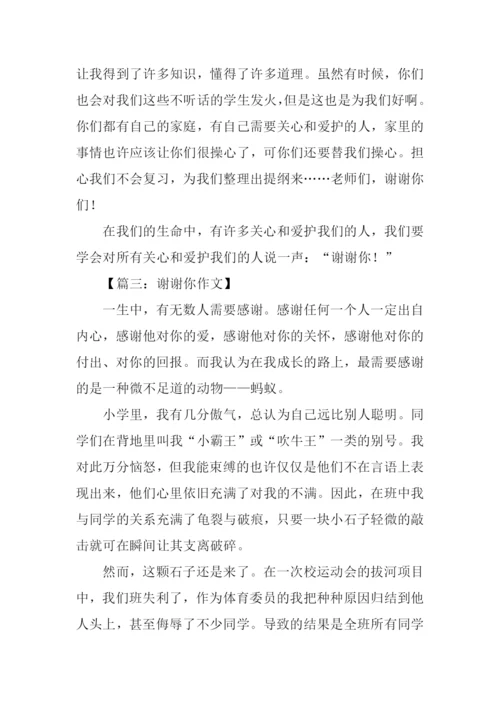 让我得到了许多知识，懂得了许多道理。虽然有时候，你们也会对我们这些不听话的学生发火，但是这也是为我们好啊。你们都有自己的家庭，有自己需要关心和爱护的人，家里的事情也许应该让你们很操心了，可你们还要替我们操心。担心我们不会复习，为我们整理出提纲来……老师们，谢谢你们！

在我们的生命中，有许多关心和爱护我们的人，我们要学会对所有关心和爱护我们的人说一声：“谢谢你！”

【篇三：谢谢你作文】

一生中，有无数人需要感谢。感谢任何一个人一定出自内心，感谢他对你的爱，感谢他对你的关怀，感谢他对你的付出、对你的回报。而我认为在我成长的路上，最需要感谢的是一种微不足道的动物——蚂蚁。

小学里，我有几分傲气，总认为自己远比别人聪明。同学们在背地里叫我“小霸王”或“吹牛王”一类的别号。我对此万分恼怒，但我能束缚的也许仅仅是他们不在言语上表现出来，他们心里依旧充满了对我的不满。因此，在班中我与同学的关系充满了龟裂与破痕，只要一块小石子轻微的敲击就可在瞬间让其支离破碎。

然而，这颗石子还是来了。在一次校运动会的拔河项目中，我们班失利了，作为体育委员的我把种种原因归结到他人头上，甚至侮辱了不少同学。导致的结果是全班所有同学